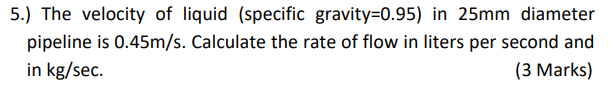 5.) The velocity of liquid (specific gravity=0.95) in 25mm diameter pipeline is 0.45m/s. Calculate the rate of flow in liters per second and in kg/sec. (3 Marks)